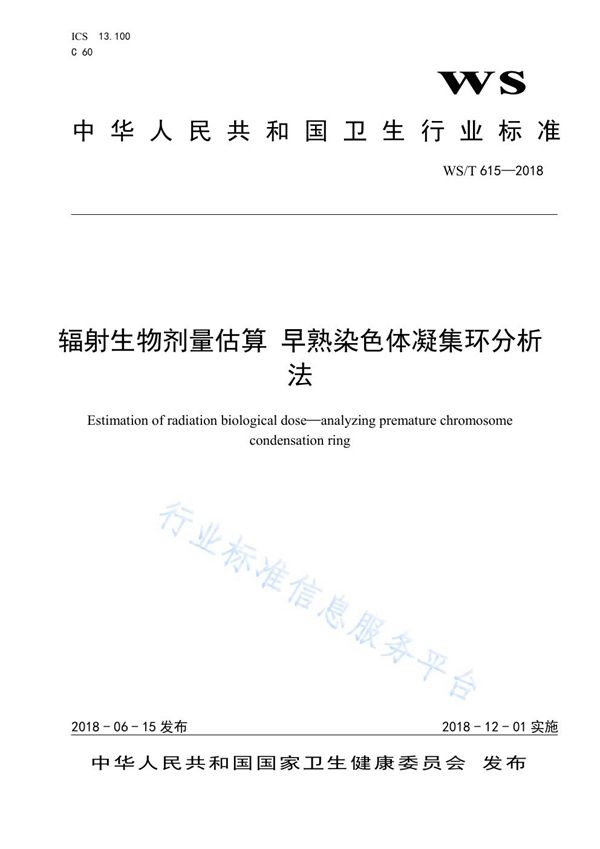 ICS 13.100
C 60

WS

中华人民共和国卫生行业标准

WS/T 615—2018

辐射生物剂量估算 早熟染色体凝集环分析法

Estimation of radiation biological dose—analyzing premature chromosome condensation ring

行业标准信息服务平台

2018-06-15 发布

2018-12-01 实施

中华人民共和国国家卫生健康委员会 发布